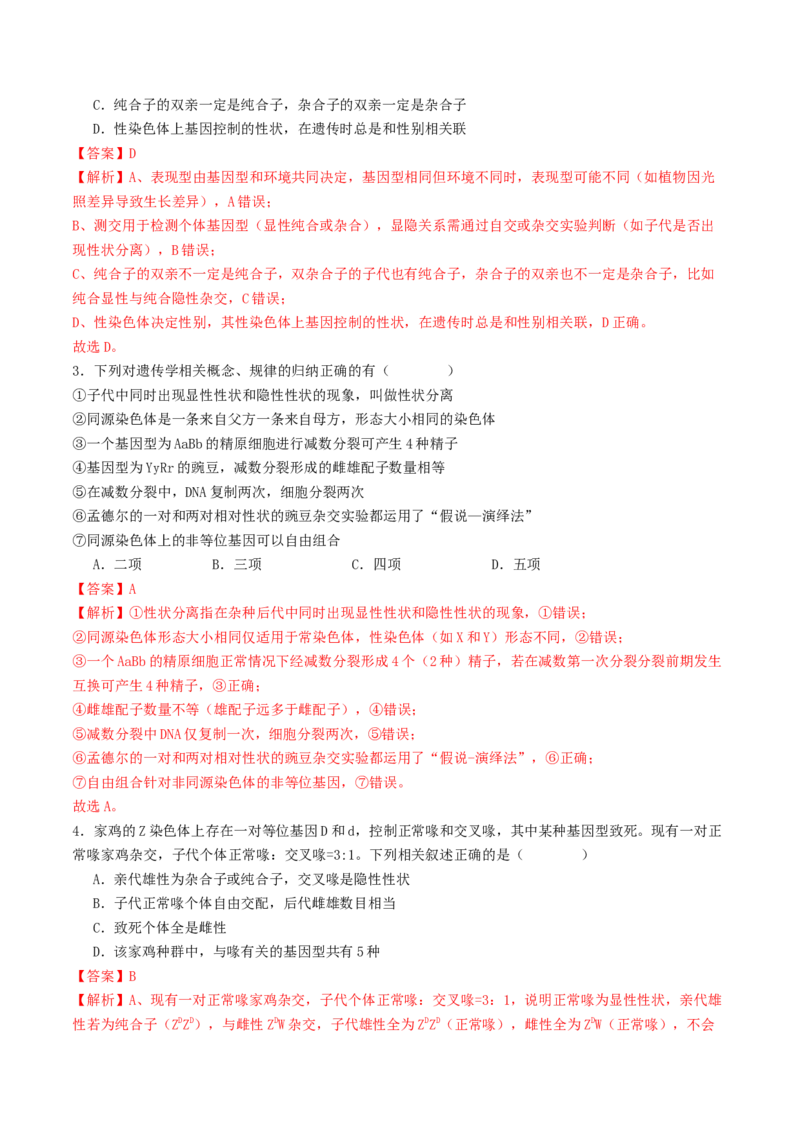 C．纯合子的双亲一定是纯合子，杂合子的双亲一定是杂合子

D．性染色体上基因控制的性状，在遗传时总是和性别相关联

【答案】D

【解析】A、表现型由基因型和环境共同决定，基因型相同但环境不同时，表现型可能不同（如植物因光照差异导致生长差异），A错误；

B、测交用于检测个体基因型（显性纯合或杂合），显隐关系需通过自交或杂交实验判断（如子代是否出现性状分离），B错误；

C、纯合子的双亲不一定是纯合子，双杂合子的子代也有纯合子，杂合子的双亲也不一定是杂合子，比如纯合显性与纯合隐性杂交，C错误；

D、性染色体决定性别，其性染色体上基因控制的性状，在遗传时总是和性别相关联，D正确。

故选D。

3．下列对遗传学相关概念、规律的归纳正确的有（ ）

①子代中同时出现显性性状和隐性性状的现象，叫做性状分离

②同源染色体是一条来自父方一条来自母方，形态大小相同的染色体

③一个基因型为AaBb的精原细胞进行减数分裂可产生4种精子

④基因型为YyRr的豌豆，减数分裂形成的雌雄配子数量相等

⑤在减数分裂中，DNA复制两次，细胞分裂两次

⑥孟德尔的一对和两对相对性状的豌豆杂交实验都运用了“假说—演绎法”

⑦同源染色体上的非等位基因可以自由组合

A．二项 B．三项 C．四项 D．五项

【答案】A

【解析】①性状分离指在杂种后代中同时出现显性性状和隐性性状的现象，①错误；

②同源染色体形态大小相同仅适用于常染色体，性染色体（如X和Y）形态不同，②错误；

③一个AaBb的精原细胞正常情况下经减数分裂形成4个（2种）精子，若在减数第一次分裂分裂前期发生互换可产生4种精子，③正确；

④雌雄配子数量不等（雄配子远多于雌配子），④错误；

⑤减数分裂中DNA仅复制一次，细胞分裂两次，⑤错误；

⑥孟德尔的一对和两对相对性状的豌豆杂交实验都运用了“假说-演绎法”，⑥正确；

⑦自由组合针对非同源染色体的非等位基因，⑦错误。

故选A。

4．家鸡的Z染色体上存在一对等位基因D和d，控制正常喙和交叉喙，其中某种基因型致死。现有一对正常喙家鸡杂交，子代个体正常喙：交叉喙=3:1。下列相关叙述正确的是（ ）

A．亲代雄性为杂合子或纯合子，交叉喙是隐性性状

B．子代正常喙个体自由交配，后代雌雄数目相当

C．致死个体全是雌性

D．该家鸡种群中，与喙有关的基因型共有5种

【答案】B

【解析】A、现有一对正常喙家鸡杂交，子代个体正常喙：交叉喙=3：1，说明正常喙为显性性状，亲代雄性若为纯合子（$Z^DZ^D$），与雌性$Z^DW$杂交，子代雄性全为$Z^DZ^D$（正常喙），雌性全为$Z^DW$（正常喙），不会